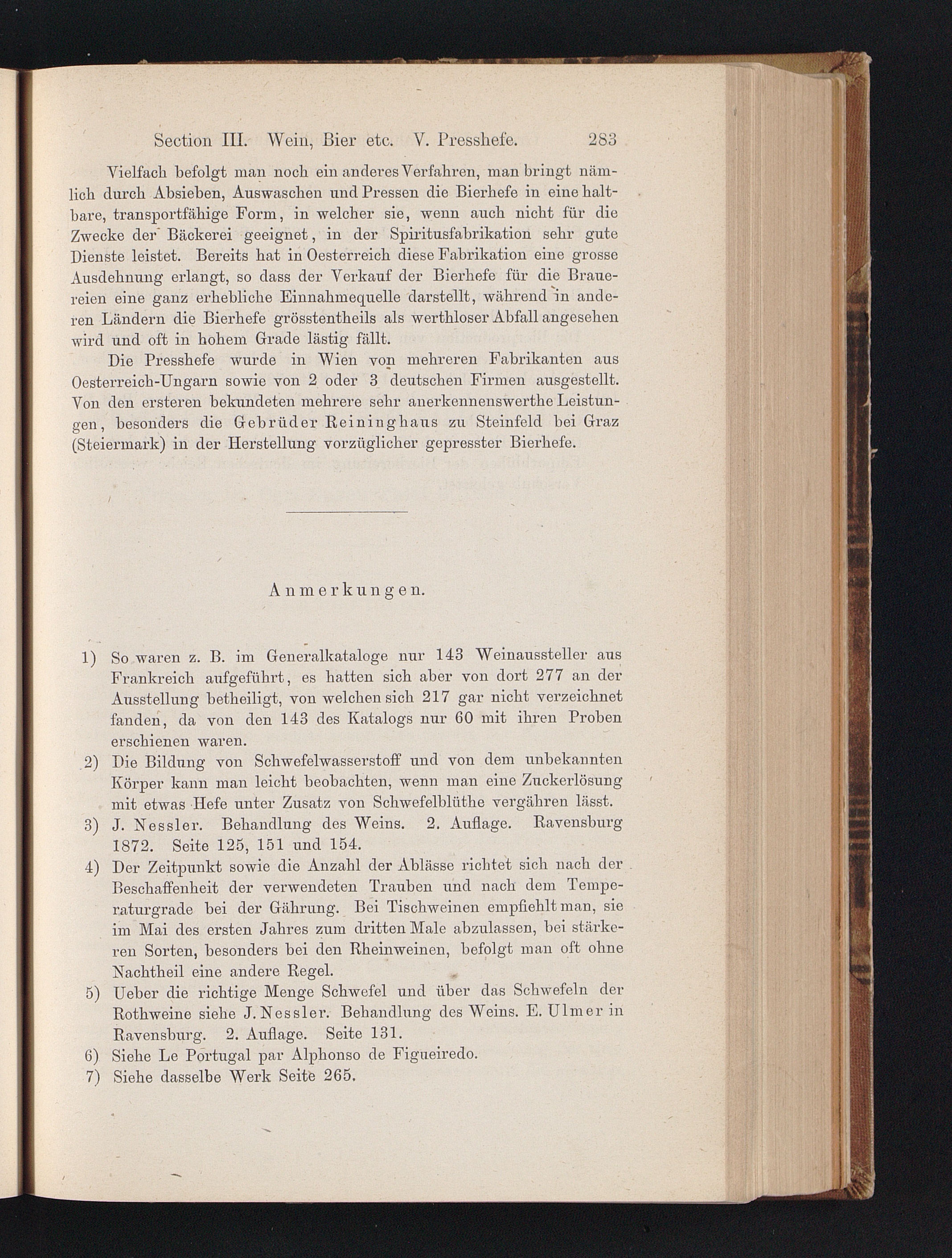 Section III. Wein, Bier etc. V. Presshefe. 283

Vielfach befolgt man noch ein anderes Verfahren, man bringt nämlich durch Absieben, Auswaschen und Pressen die Bierhefe in eine haltbare, transportfähige Form, in welcher sie, wenn auch nicht für die Zwecke der Bäckerei geeignet, in der Spiritusfabrikation sehr gute Dienste leistet. Bereits hat in Oesterreich diese Fabrikation eine grosse Ausdehnung erlangt, so dass der Verkauf der Bierhefe für die Brauereien eine ganz erhebliche Einnahmequelle darstellt, während in anderen Ländern die Bierhefe grösstentheils als werthloser Abfall angesehen wird und oft in hohem Grade lästig fällt.

Die Presshefe wurde in Wien von mehreren Fabrikanten aus Oesterreich-Ungarn sowie von 2 oder 3 deutschen Firmen ausgestellt. Von den ersteren bekundeten mehrere sehr anerkennenswerthe Leistungen, besonders die Gebrüder Reininghaus zu Steinfeld bei Graz (Steiermark) in der Herstellung vorzüglicher gepresster Bierhefe.

Anmerkungen.

1) So waren z. B. im Generalkataloge nur 143 Weinaussteller aus Frankreich aufgeführt, es hatten sich aber von dort 277 an der Ausstellung betheiligt, von welchen sich 217 gar nicht verzeichnet fanden, da von den 143 des Katalogs nur 60 mit ihren Proben erschienen waren.
2) Die Bildung von Schwefelwasserstoff und von dem unbekannten Körper kann man leicht beobachten, wenn man eine Zuckerlösung mit etwas Hefe unter Zusatz von Schwefelblüthe vergähren lässt.
3) J. Nessler. Behandlung des Weins. 2. Auflage. Ravensburg 1872. Seite 125, 151 und 154.
4) Der Zeitpunkt sowie die Anzahl der Ablässe richtet sich nach der Beschaffenheit der verwendeten Trauben und nach dem Temperaturgrade bei der Gährung. Bei Tischweinen empfiehlt man, sie im Mai des ersten Jahres zum dritten Male abzulassen, bei stärkeren Sorten, besonders bei den Rheinweinen, befolgt man oft ohne Nachtheil eine andere Regel.
5) Ueber die richtige Menge Schwefel und über das Schwefeln der Rothweine siehe J. Nessler. Behandlung des Weins. E. Ulmer in Ravensburg. 2. Auflage. Seite 131.
6) Siehe Le Portugal par Alphonso de Figueiredo.
7) Siehe dasselbe Werk Seite 265.